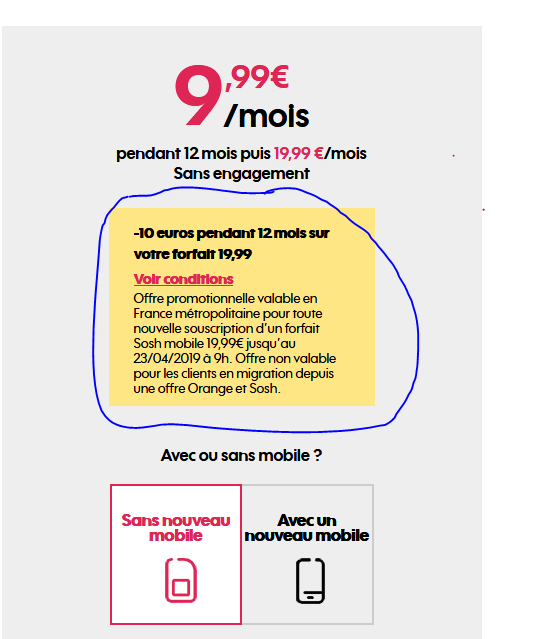 9,99€ /mois

pendant 12 mois puis 19,99 €/mois
Sans engagement

-10 euros pendant 12 mois sur votre forfait 19,99

Voir conditions
Offre promotionnelle valable en France métropolitaine pour toute nouvelle souscription d'un forfait Sosh mobile 19,99€ jusqu'au 23/04/2019 à 9h. Offre non valable pour les clients en migration depuis une offre Orange et Sosh.

Avec ou sans mobile ?

Sans nouveau mobile

Avec un nouveau mobile